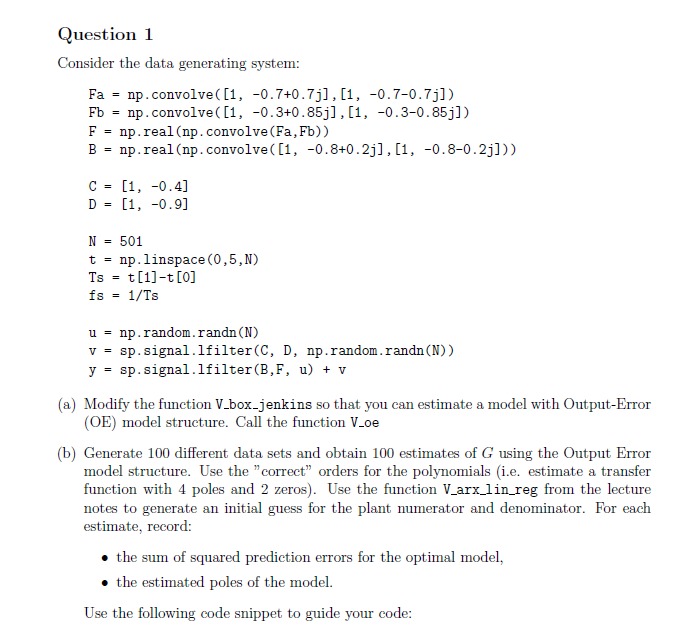 Question 1

Consider the data generating system:

Fa = np.convolve([1, -0.7+0.7j],[1, -0.7-0.7j])
Fb = np.convolve([1, -0.3+0.85j],[1, -0.3-0.85j])
F = np.real(np.convolve(Fa,Fb))
B = np.real(np.convolve([1, -0.8+0.2j],[1, -0.8-0.2j]))

C = [1, -0.4]
D = [1, -0.9]

N = 501
t = np.linspace(0,5,N)
Ts = t[1]-t[0]
fs = 1/Ts

u = np.random.randn(N)
v = sp.signal.lfilter(C, D, np.random.randn(N))
y = sp.signal.lfilter(B,F, u) + v

(a) Modify the function V_box_jenkins so that you can estimate a model with Output-Error (OE) model structure. Call the function V_oe

(b) Generate 100 different data sets and obtain 100 estimates of $G$ using the Output Error model structure. Use the "correct" orders for the polynomials (i.e. estimate a transfer function with 4 poles and 2 zeros). Use the function V_arx_lin_reg from the lecture notes to generate an initial guess for the plant numerator and denominator. For each estimate, record:

• the sum of squared prediction errors for the optimal model,

• the estimated poles of the model.

Use the following code snippet to guide your code: